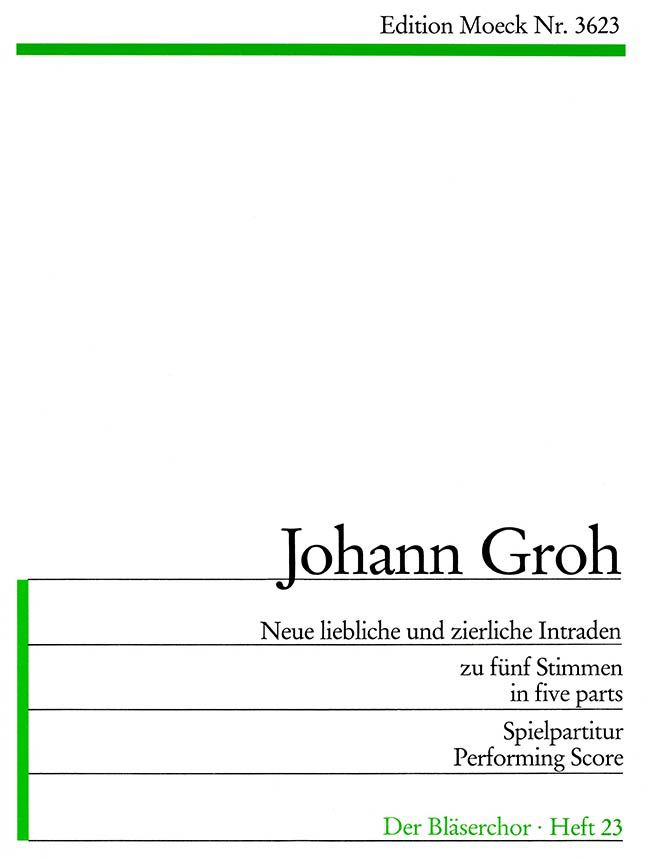 Edition Moeck Nr. 3623

Johann Groh

Neue liebliche und zierliche Intraden

zu fünf Stimmen
in five parts

Spielpartitur
Performing Score

Der Bläserchor · Heft 23